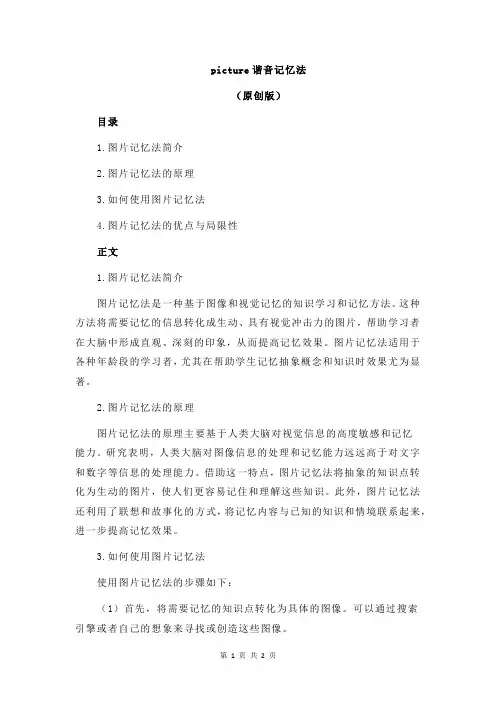 picture 谐音记忆法

（原创版）

目录

1.图片记忆法简介

2.图片记忆法的原理

3.如何使用图片记忆法

4.图片记忆法的优点与局限性

正文

1.图片记忆法简介

图片记忆法是一种基于图像和视觉记忆的知识学习和记忆方法。这种方法将需要记忆的信息转化成生动、具有视觉冲击力的图片，帮助学习者在大脑中形成直观、深刻的印象，从而提高记忆效果。图片记忆法适用于各种年龄段的学习者，尤其在帮助学生记忆抽象概念和知识时效果尤为显著。

2.图片记忆法的原理

图片记忆法的原理主要基于人类大脑对视觉信息的高度敏感和记忆能力。研究表明，人类大脑对图像信息的处理和记忆能力远远高于对文字和数字等信息的处理能力。借助这一特点，图片记忆法将抽象的知识点转化为生动的图片，使人们更容易记住和理解这些知识。此外，图片记忆法还利用了联想和故事化的方式，将记忆内容与已知的知识和情境联系起来，进一步提高记忆效果。

3.如何使用图片记忆法

使用图片记忆法的步骤如下：

（1）首先，将需要记忆的知识点转化为具体的图像。可以通过搜索引擎或者自己的想象来寻找或创造这些图像。

第 1 页 共 2 页